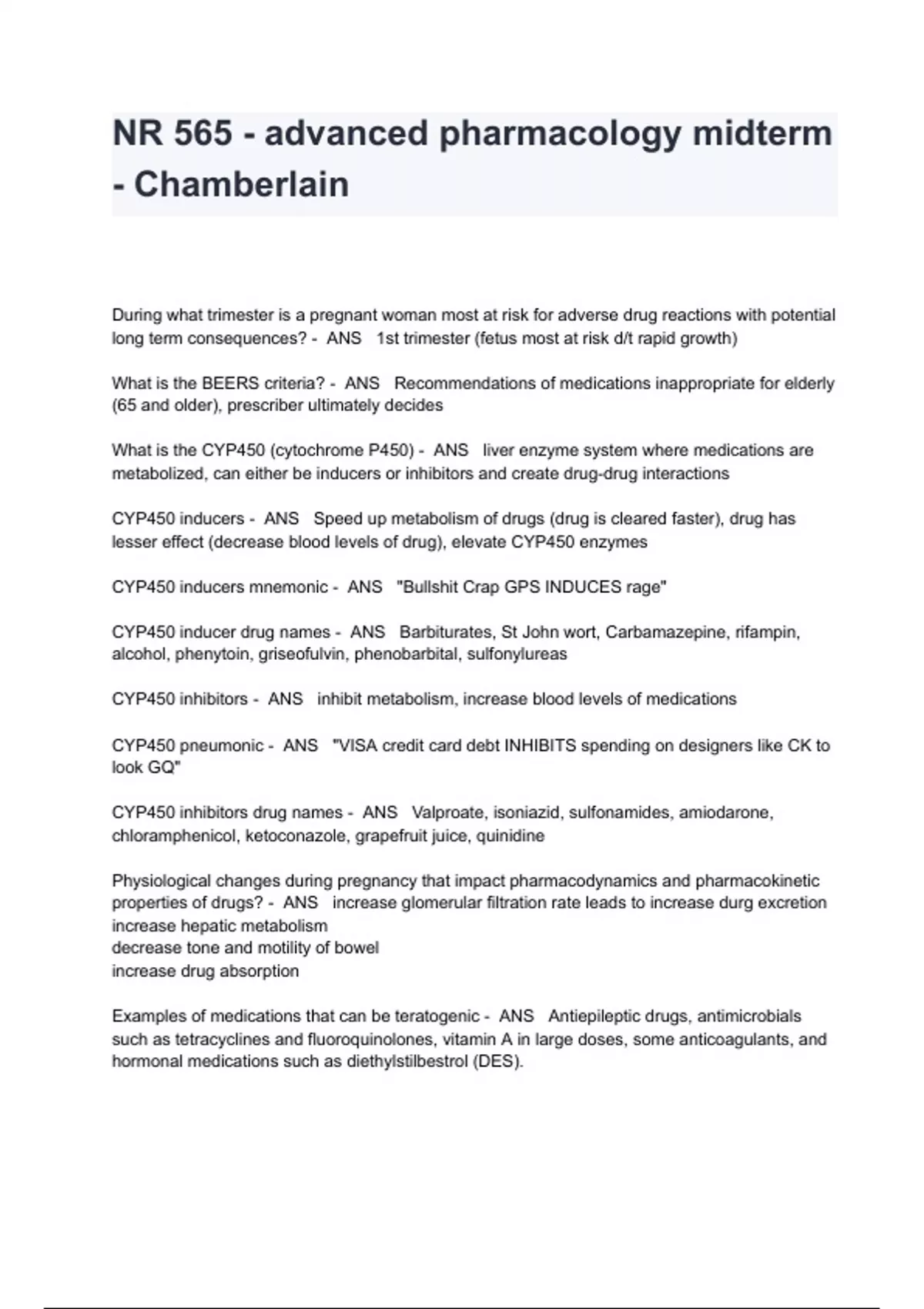 NR 565 - advanced pharmacology midterm - Chamberlain

During what trimester is a pregnant woman most at risk for adverse drug reactions with potential long term consequences? - ANS 1st trimester (fetus most at risk d/t rapid growth)

What is the BEERS criteria? - ANS Recommendations of medications inappropriate for elderly (65 and older), prescriber ultimately decides

What is the CYP450 (cytochrome P450) - ANS liver enzyme system where medications are metabolized, can either be inducers or inhibitors and create drug-drug interactions

CYP450 inducers - ANS Speed up metabolism of drugs (drug is cleared faster), drug has lesser effect (decrease blood levels of drug), elevate CYP450 enzymes

CYP450 inducers mnemonic - ANS "Bullshit Crap GPS INDUCES rage"

CYP450 inducer drug names - ANS Barbiturates, St John wort, Carbamazepine, rifampin, alcohol, phenytoin, griseofulvin, phenobarbital, sulfonylureas

CYP450 inhibitors - ANS inhibit metabolism, increase blood levels of medications

CYP450 pneumonic - ANS "VISA credit card debt INHIBITS spending on designers like CK to look GQ"

CYP450 inhibitors drug names - ANS Valproate, isoniazid, sulfonamides, amiodarone, chloramphenicol, ketoconazole, grapefruit juice, quinidine

Physiological changes during pregnancy that impact pharmacodynamics and pharmacokinetic properties of drugs? - ANS increase glomerular filtration rate leads to increase durg excretion
increase hepatic metabolism
decrease tone and motility of bowel
increase drug absorption

Examples of medications that can be teratogenic - ANS Antiepileptic drugs, antimicrobials such as tetracyclines and fluoroquinolones, vitamin A in large doses, some anticoagulants, and hormonal medications such as diethylstilbestrol (DES).